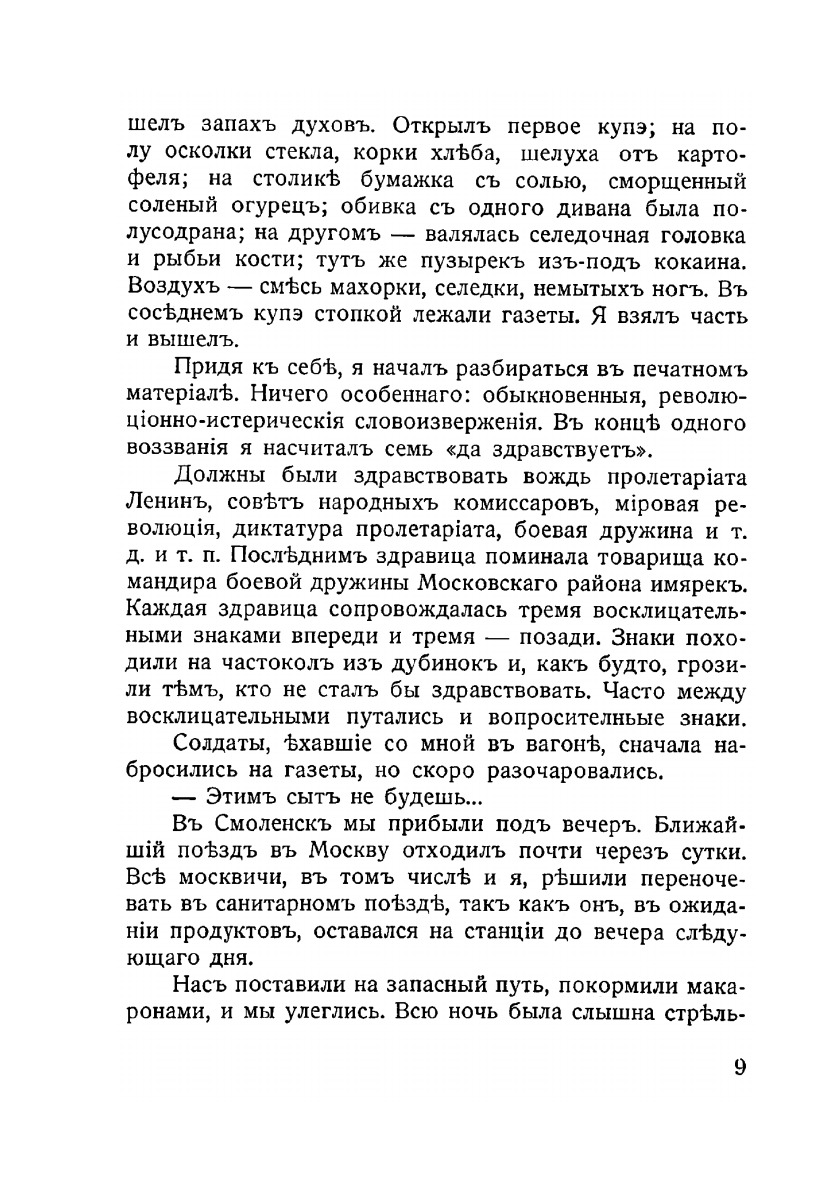 шелъ запахъ духовъ. Открылъ первое купэ; на полу осколки стекла, корки хлѣба, шелуха отъ картофеля; на столикѣ бумажка съ солью, сморщенный соленый огурецъ; обивка съ одного дивана была полусодрана; на другомъ — валялась селедочная головка и рыбьи кости; тутъ же пузырекъ изъ-подъ кокаина. Воздухъ — смѣсь махорки, селедки, немытыхъ ногъ. Въ сосѣднемъ купэ стопкой лежали газеты. Я взялъ часть и вышелъ.

Придя къ себѣ, я началъ разбираться въ печатномъ матеріалѣ. Ничего особеннаго: обыкновенныя, революціонно-истерическія словоизверженія. Въ концѣ одного воззванія я насчиталъ семь «да здравствуетъ».

Должны были здравствовать вождь пролетаріата Ленинъ, совѣтъ народныхъ комиссаровъ, міровая революція, диктатура пролетаріата, боевая дружина и т. д. и т. п. Послѣднимъ здравица поминала товарища командира боевой дружины Московскаго района имярекъ. Каждая здравица сопровождалась тремя восклицательными знаками впереди и тремя — позади. Знаки походили на частоколъ изъ дубинокъ и, какъ будто, грозили тѣмъ, кто не сталъ бы здравствовать. Часто между восклицательными путались и вопросительные знаки.

Солдаты, ѣхавшіе со мной въ вагонѣ, сначала набросились на газеты, но скоро разочаровались.

— Этимъ сытъ не будешь...

Въ Смоленскъ мы прибыли подъ вечеръ. Ближайшій поѣздъ въ Москву отходилъ почти черезъ сутки. Всѣ москвичи, въ томъ числѣ и я, рѣшили переночевать въ санитарномъ поѣздѣ, такъ какъ онъ, въ ожиданіи продуктовъ, оставался на станціи до вечера слѣдующаго дня.

Насъ поставили на запасный путь, покормили макаронами, и мы улеглись. Всю ночь была слышна стрѣль-

9